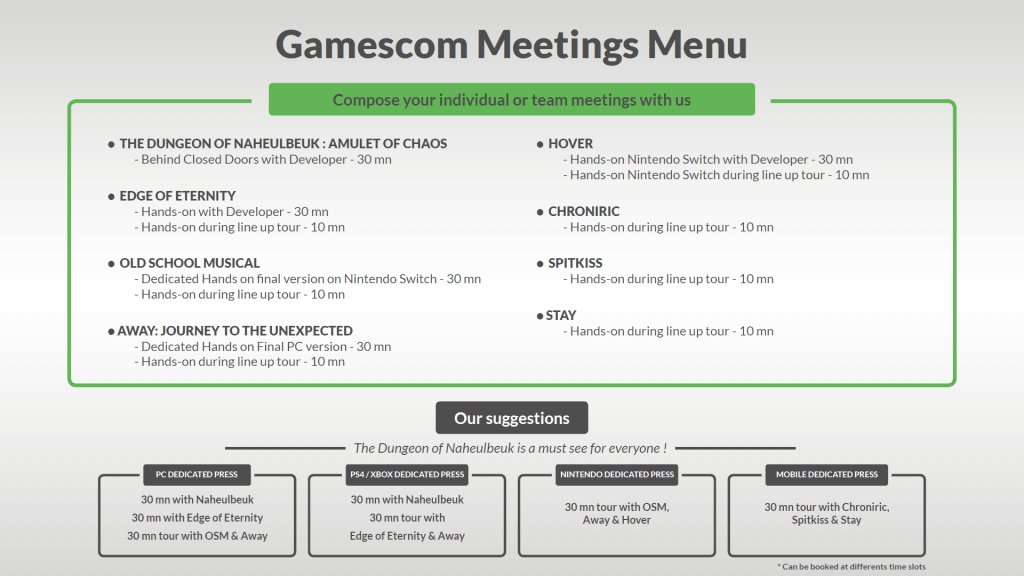 Gamescom Meetings Menu

Compose your individual or team meetings with us

● THE DUNGEON OF NAHEULBEUK : AMULET OF CHAOS
- Behind Closed Doors with Developer - 30 mn

● EDGE OF ETERNITY
- Hands-on with Developer - 30 mn
- Hands-on during line up tour - 10 mn

● OLD SCHOOL MUSICAL
- Dedicated Hands on final version on Nintendo Switch - 30 mn
- Hands-on during line up tour - 10 mn

● AWAY: JOURNEY TO THE UNEXPECTED
- Dedicated Hands on Final PC version - 30 mn
- Hands-on during line up tour - 10 mn

● HOVER
- Hands-on Nintendo Switch with Developer - 30 mn
- Hands-on Nintendo Switch during line up tour - 10 mn

● CHRONIRIC
- Hands-on during line up tour - 10 mn

● SPITKISS
- Hands-on during line up tour - 10 mn

● STAY
- Hands-on during line up tour - 10 mn

Our suggestions

The Dungeon of Naheulbeuk is a must see for everyone !

PC DEDICATED PRESS
30 mn with Naheulbeuk
30 mn with Edge of Eternity
30 mn tour with OSM & Away

PS4 / XBOX DEDICATED PRESS
30 mn with Naheulbeuk
30 mn tour with
Edge of Eternity & Away

NINTENDO DEDICATED PRESS
30 mn tour with OSM,
Away & Hover

MOBILE DEDICATED PRESS
30 mn tour with Chroniric,
Spitkiss & Stay

* Can be booked at differents time slots